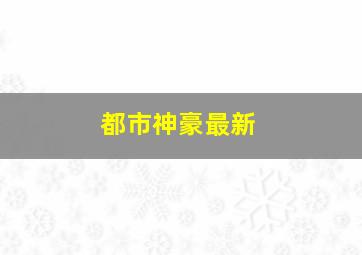 都市神豪最新